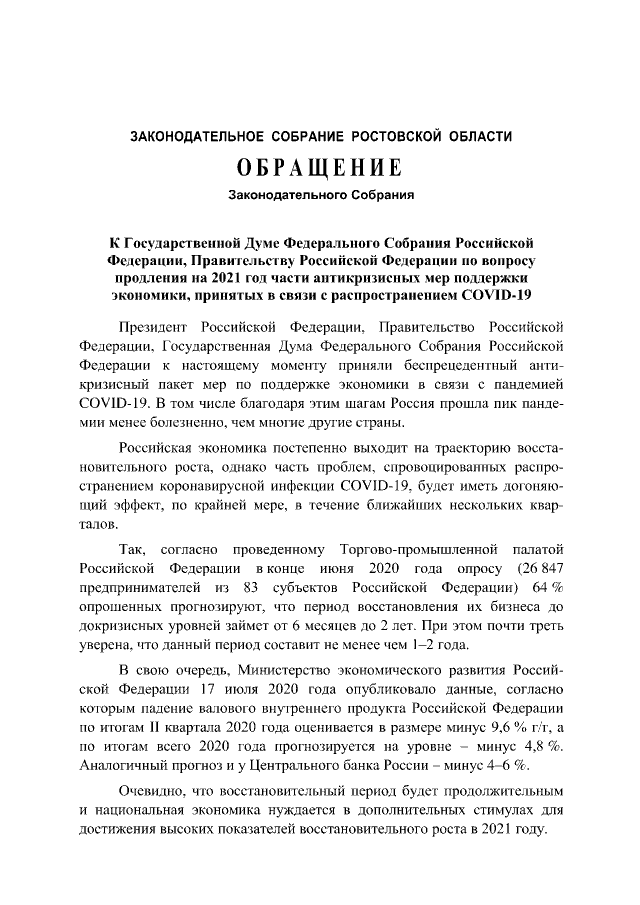 ЗАКОНОДАТЕЛЬНОЕ СОБРАНИЕ РОСТОВСКОЙ ОБЛАСТИ

ОБРАЩЕНИЕ

Законодательного Собрания

К Государственной Думе Федерального Собрания Российской Федерации, Правительству Российской Федерации по вопросу продления на 2021 год части антикризисных мер поддержки экономики, принятых в связи с распространением COVID-19

Президент Российской Федерации, Правительство Российской Федерации, Государственная Дума Федерального Собрания Российской Федерации к настоящему моменту приняли беспрецедентный антикризисный пакет мер по поддержке экономики в связи с пандемией COVID-19. В том числе благодаря этим шагам Россия прошла пик пандемии менее болезненно, чем многие другие страны.

Российская экономика постепенно выходит на траекторию восстановительного роста, однако часть проблем, спровоцированных распространением коронавирусной инфекции COVID-19, будет иметь догоняющий эффект, по крайней мере, в течение ближайших нескольких кварталов.

Так, согласно проведенному Торгово-промышленной палатой Российской Федерации в конце июня 2020 года опросу (26 847 предпринимателей из 83 субъектов Российской Федерации) 64 % опрошенных прогнозируют, что период восстановления их бизнеса до докризисных уровней займет от 6 месяцев до 2 лет. При этом почти треть уверена, что данный период составит не менее чем 1–2 года.

В свою очередь, Министерство экономического развития Российской Федерации 17 июля 2020 года опубликовало данные, согласно которым падение валового внутреннего продукта Российской Федерации по итогам II квартала 2020 года оценивается в размере минус 9,6 % г/г, а по итогам всего 2020 года прогнозируется на уровне – минус 4,8 %. Аналогичный прогноз и у Центрального банка России – минус 4–6 %.

Очевидно, что восстановительный период будет продолжительным и национальная экономика нуждается в дополнительных стимулах для достижения высоких показателей восстановительного роста в 2021 году.